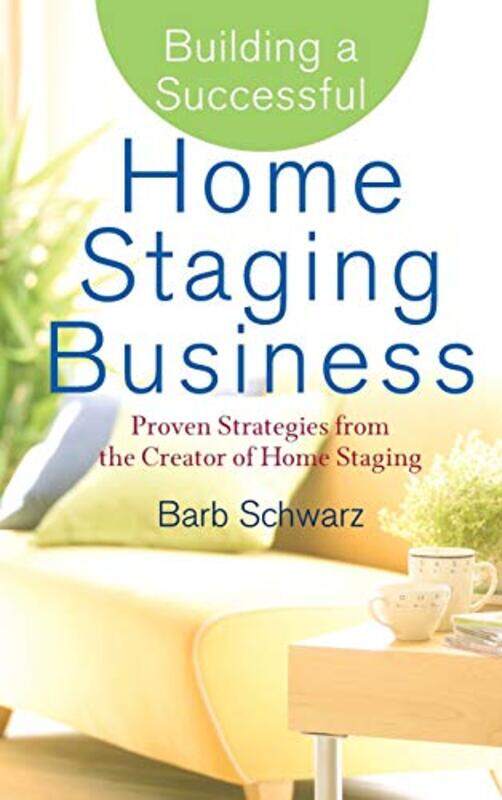 Building a Successful

Home Staging Business

Proven Strategies from the Creator of Home Staging

Barb Schwarz